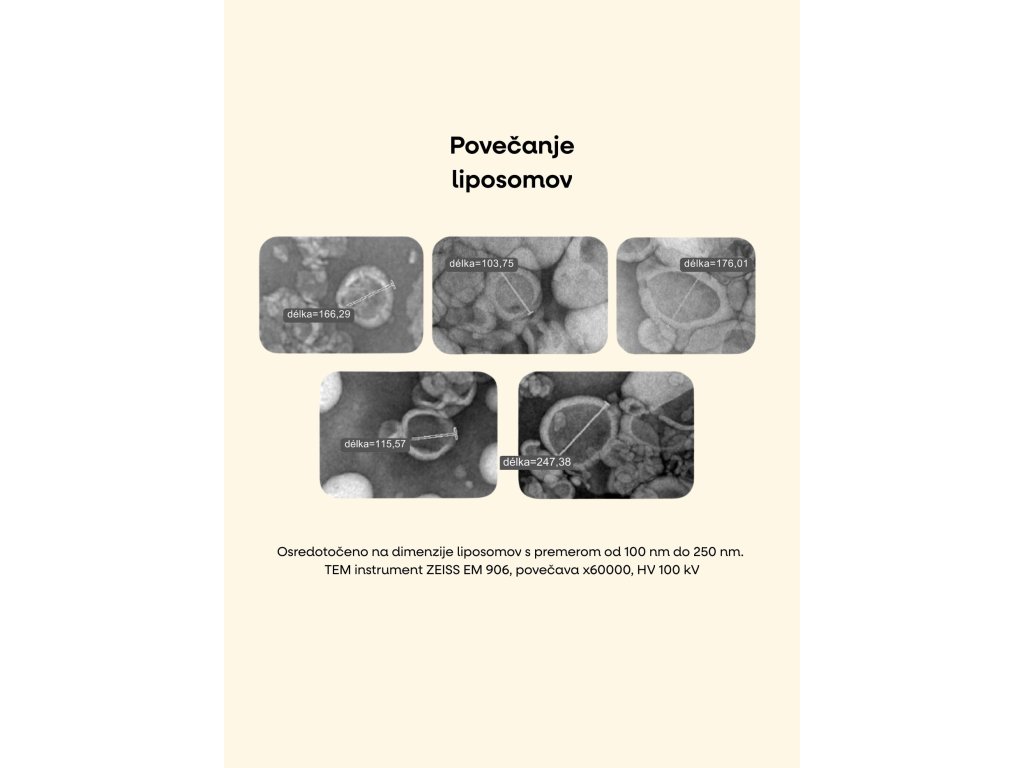 Povečanje liposomov

délka=166,29

délka=103,75

délka=176,01

délka=115,57

délka=247,38

Osredotočeno na dimenzije liposomov s premerom od 100 nm do 250 nm.
TEM instrument ZEISS EM 906, povečava x60000, HV 100 kV